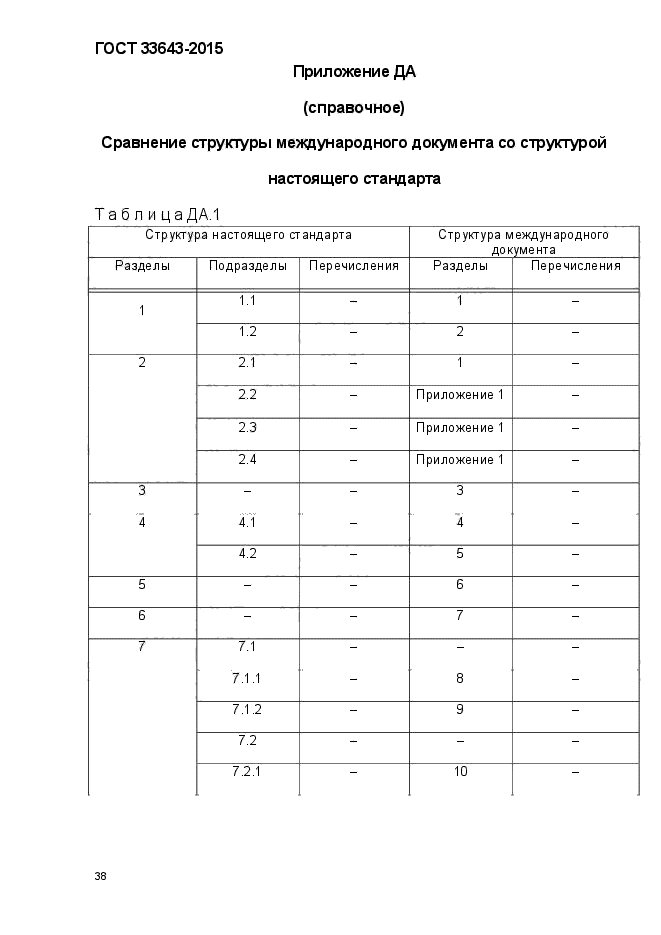 ГОСТ 33643-2015

Приложение ДА

(справочное)

Сравнение структуры международного документа со структурой настоящего стандарта

Т а б л и ц а ДА.1

| Структура настоящего стандарта | | | Структура международного документа | |
|---|---|---|---|---|
| Разделы | Подразделы | Перечисления | Разделы | Перечисления |
| 1 | 1.1 | – | 1 | – |
| | 1.2 | – | 2 | – |
| 2 | 2.1 | – | 1 | – |
| | 2.2 | – | Приложение 1 | – |
| | 2.3 | – | Приложение 1 | – |
| | 2.4 | – | Приложение 1 | – |
| 3 | – | – | 3 | – |
| 4 | 4.1 | – | 4 | – |
| | 4.2 | – | 5 | – |
| 5 | – | – | 6 | – |
| 6 | – | – | 7 | – |
| 7 | 7.1 | – | – | – |
| | 7.1.1 | – | 8 | – |
| | 7.1.2 | – | 9 | – |
| | 7.2 | – | – | – |
| | 7.2.1 | – | 10 | – |

38